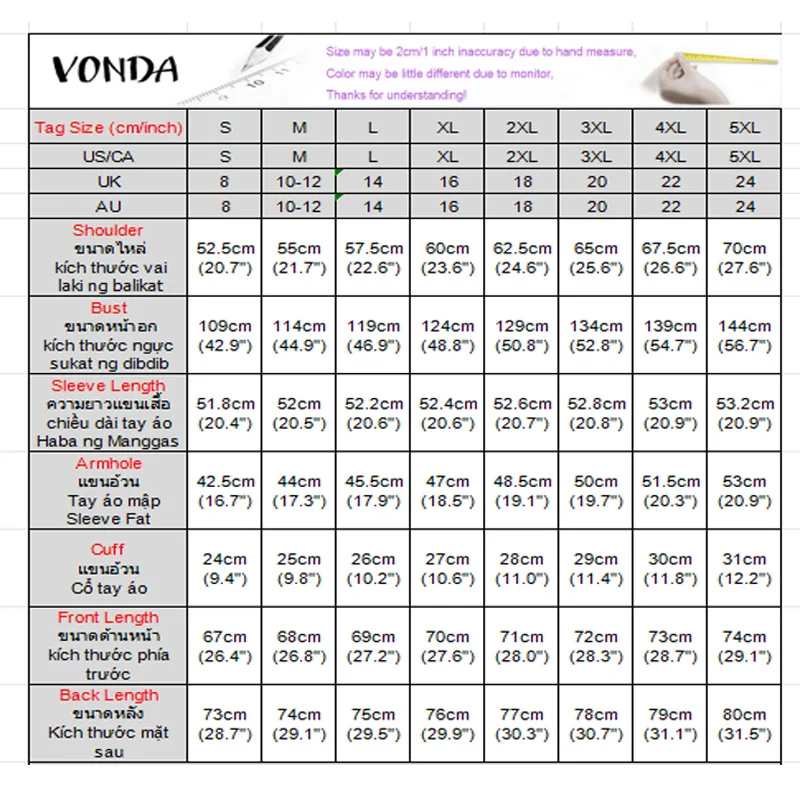 VONDA

Size may be 2cm/1 inch inaccuracy due to hand measure,
Color may be little different due to monitor,
Thanks for understanding!

| Tag Size (cm/inch) | S | M | L | XL | 2XL | 3XL | 4XL | 5XL |
|---|---|---|---|---|---|---|---|---|
| US/CA | S | M | L | XL | 2XL | 3XL | 4XL | 5XL |
| UK | 8 | 10-12 | 14 | 16 | 18 | 20 | 22 | 24 |
| AU | 8 | 10-12 | 14 | 16 | 18 | 20 | 22 | 24 |
| Shoulder ขนาดไหล่ kích thước vai laki ng balikat | 52.5cm (20.7") | 55cm (21.7") | 57.5cm (22.6") | 60cm (23.6") | 62.5cm (24.6") | 65cm (25.6") | 67.5cm (26.6") | 70cm (27.6") |
| Bust ขนาดหน้าอก kích thước ngực sukat ng dibdib | 109cm (42.9") | 114cm (44.9") | 119cm (46.9") | 124cm (48.8") | 129cm (50.8") | 134cm (52.8") | 139cm (54.7") | 144cm (56.7") |
| Sleeve Length ความยาวแขนเสื้อ chiều dài tay áo Haba ng Manggas | 51.8cm (20.4") | 52cm (20.5") | 52.2cm (20.6") | 52.4cm (20.6") | 52.6cm (20.7") | 52.8cm (20.8") | 53cm (20.9") | 53.2cm (20.9") |
| Armhole แขนอ้วน Tay áo mập Sleeve Fat | 42.5cm (16.7") | 44cm (17.3") | 45.5cm (17.9") | 47cm (18.5") | 48.5cm (19.1") | 50cm (19.7") | 51.5cm (20.3") | 53cm (20.9") |
| Cuff แขนอ้วน Cổ tay áo | 24cm (9.4") | 25cm (9.8") | 26cm (10.2") | 27cm (10.6") | 28cm (11.0") | 29cm (11.4") | 30cm (11.8") | 31cm (12.2") |
| Front Length ขนาดด้านหน้า kích thước phía trước | 67cm (26.4") | 68cm (26.8") | 69cm (27.2") | 70cm (27.6") | 71cm (28.0") | 72cm (28.3") | 73cm (28.7") | 74cm (29.1") |
| Back Length ขนาดหลัง Kích thước mặt sau | 73cm (28.7") | 74cm (29.1") | 75cm (29.5") | 76cm (29.9") | 77cm (30.3") | 78cm (30.7") | 79cm (31.1") | 80cm (31.5") |